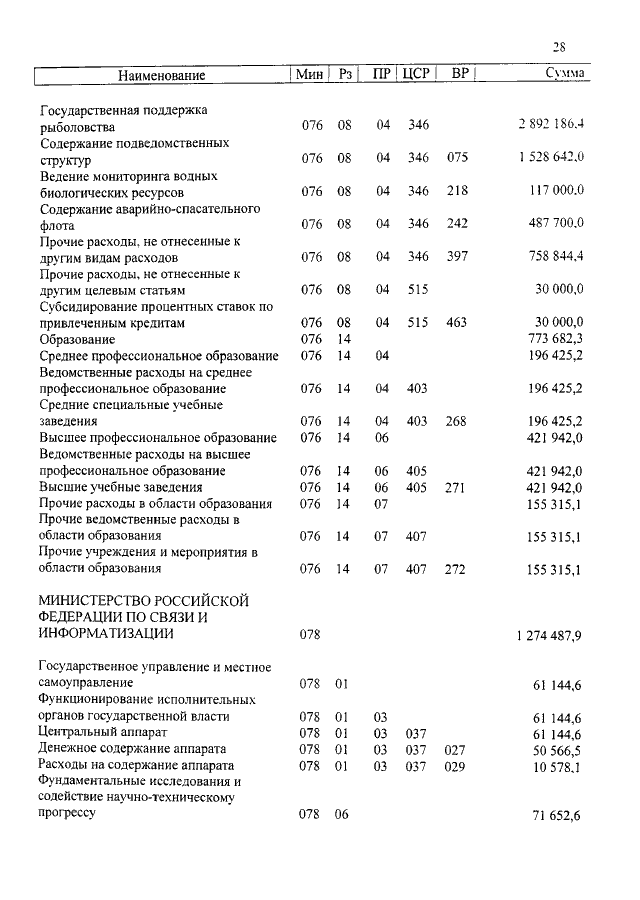 28

| Наименование | Мин | Рз | ПР | ЦСР | ВР | Сумма |
|---|---|---|---|---|---|---|
| Государственная поддержка рыболовства | 076 | 08 | 04 | 346 | | 2 892 186,4 |
| Содержание подведомственных структур | 076 | 08 | 04 | 346 | 075 | 1 528 642,0 |
| Ведение мониторинга водных биологических ресурсов | 076 | 08 | 04 | 346 | 218 | 117 000,0 |
| Содержание аварийно-спасательного флота | 076 | 08 | 04 | 346 | 242 | 487 700,0 |
| Прочие расходы, не отнесенные к другим видам расходов | 076 | 08 | 04 | 346 | 397 | 758 844,4 |
| Прочие расходы, не отнесенные к другим целевым статьям | 076 | 08 | 04 | 515 | | 30 000,0 |
| Субсидирование процентных ставок по привлеченным кредитам | 076 | 08 | 04 | 515 | 463 | 30 000,0 |
| Образование | 076 | 14 | | | | 773 682,3 |
| Среднее профессиональное образование | 076 | 14 | 04 | | | 196 425,2 |
| Ведомственные расходы на среднее профессиональное образование | 076 | 14 | 04 | 403 | | 196 425,2 |
| Средние специальные учебные заведения | 076 | 14 | 04 | 403 | 268 | 196 425,2 |
| Высшее профессиональное образование | 076 | 14 | 06 | | | 421 942,0 |
| Ведомственные расходы на высшее профессиональное образование | 076 | 14 | 06 | 405 | | 421 942,0 |
| Высшие учебные заведения | 076 | 14 | 06 | 405 | 271 | 421 942,0 |
| Прочие расходы в области образования | 076 | 14 | 07 | | | 155 315,1 |
| Прочие ведомственные расходы в области образования | 076 | 14 | 07 | 407 | | 155 315,1 |
| Прочие учреждения и мероприятия в области образования | 076 | 14 | 07 | 407 | 272 | 155 315,1 |
| МИНИСТЕРСТВО РОССИЙСКОЙ ФЕДЕРАЦИИ ПО СВЯЗИ И ИНФОРМАТИЗАЦИИ | 078 | | | | | 1 274 487,9 |
| Государственное управление и местное самоуправление | 078 | 01 | | | | 61 144,6 |
| Функционирование исполнительных органов государственной власти | 078 | 01 | 03 | | | 61 144,6 |
| Центральный аппарат | 078 | 01 | 03 | 037 | | 61 144,6 |
| Денежное содержание аппарата | 078 | 01 | 03 | 037 | 027 | 50 566,5 |
| Расходы на содержание аппарата | 078 | 01 | 03 | 037 | 029 | 10 578,1 |
| Фундаментальные исследования и содействие научно-техническому прогрессу | 078 | 06 | | | | 71 652,6 |